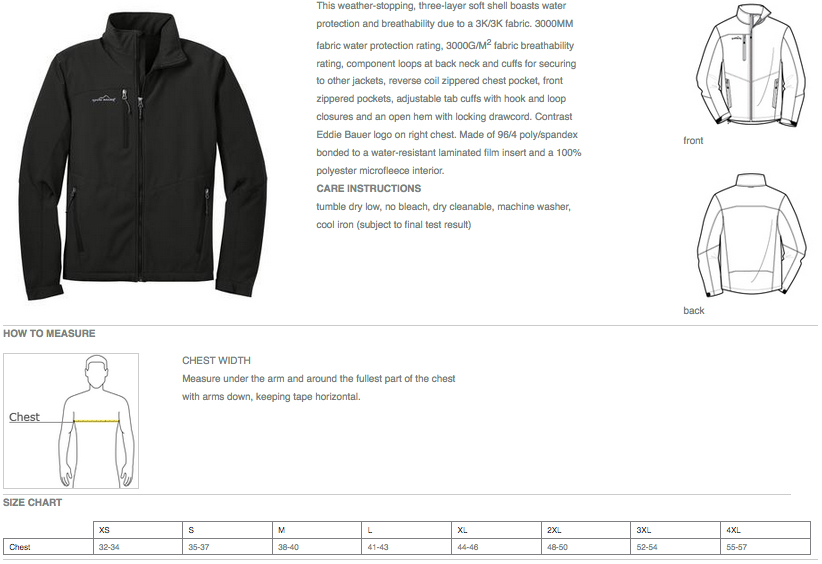 This weather-stopping, three-layer soft shell boasts water protection and breathability due to a 3K/3K fabric. 3000MM fabric water protection rating, 3000G/M$^2$ fabric breathability rating, component loops at back neck and cuffs for securing to other jackets, reverse coil zippered chest pocket, front zippered pockets, adjustable tab cuffs with hook and loop closures and an open hem with locking drawcord. Contrast Eddie Bauer logo on right chest. Made of 96/4 poly/spandex bonded to a water-resistant laminated film insert and a 100% polyester microfleece interior.

CARE INSTRUCTIONS

tumble dry low, no bleach, dry cleanable, machine washer, cool iron (subject to final test result)

front

back

HOW TO MEASURE

Chest

CHEST WIDTH

Measure under the arm and around the fullest part of the chest with arms down, keeping tape horizontal.

SIZE CHART

| | XS | S | M | L | XL | 2XL | 3XL | 4XL |
|---|---|---|---|---|---|---|---|---|
| Chest | 32-34 | 35-37 | 38-40 | 41-43 | 44-46 | 48-50 | 52-54 | 55-57 |